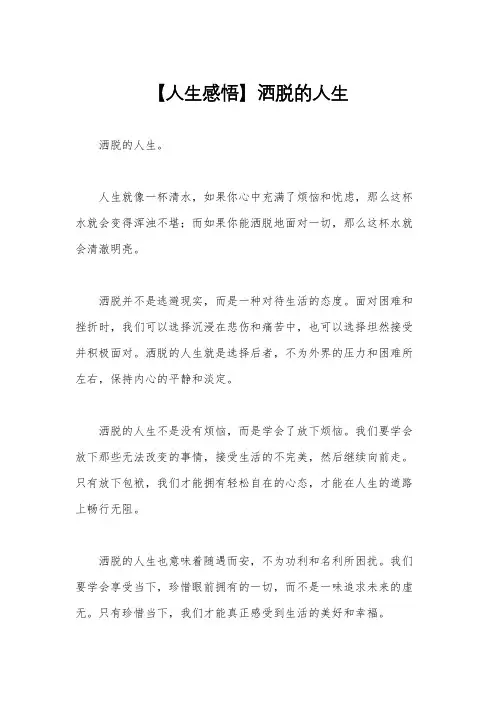 【人生感悟】洒脱的人生

洒脱的人生。

人生就像一杯清水，如果你心中充满了烦恼和忧虑，那么这杯水就会变得浑浊不堪；而如果你能洒脱地面对一切，那么这杯水就会清澈明亮。

洒脱并不是逃避现实，而是一种对待生活的态度。面对困难和挫折时，我们可以选择沉浸在悲伤和痛苦中，也可以选择坦然接受并积极面对。洒脱的人生就是选择后者，不为外界的压力和困难所左右，保持内心的平静和淡定。

洒脱的人生不是没有烦恼，而是学会了放下烦恼。我们要学会放下那些无法改变的事情，接受生活的不完美，然后继续向前走。只有放下包袱，我们才能拥有轻松自在的心态，才能在人生的道路上畅行无阻。

洒脱的人生也意味着随遇而安，不为功利和名利所困扰。我们要学会享受当下，珍惜眼前拥有的一切，而不是一味追求未来的虚无。只有珍惜当下，我们才能真正感受到生活的美好和幸福。